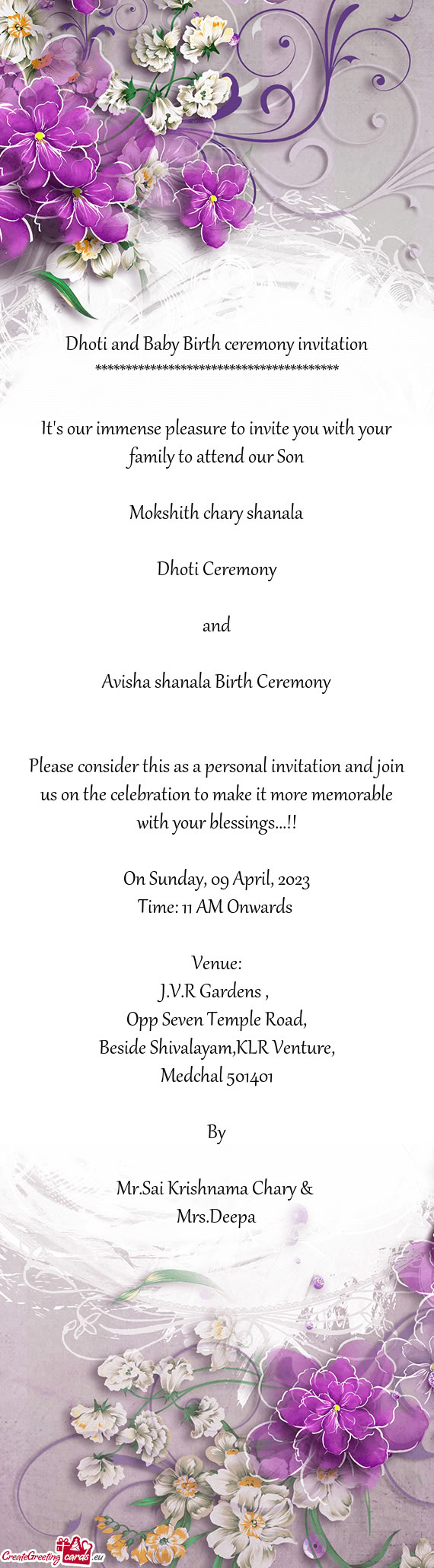 Dhoti and Baby Birth ceremony invitation
****************************************

It's our immense pleasure to invite you with your family to attend our Son

Mokshith chary shanala

Dhoti Ceremony

and

Avisha shanala Birth Ceremony

Please consider this as a personal invitation and join us on the celebration to make it more memorable with your blessings...!!

On Sunday, 09 April, 2023
Time: 11 AM Onwards

Venue:
J.V.R Gardens ,
Opp Seven Temple Road,
Beside Shivalayam,KLR Venture,
Medchal 501401

By

Mr.Sai Krishnama Chary &
Mrs.Deepa

CreateGreetingcards.eu